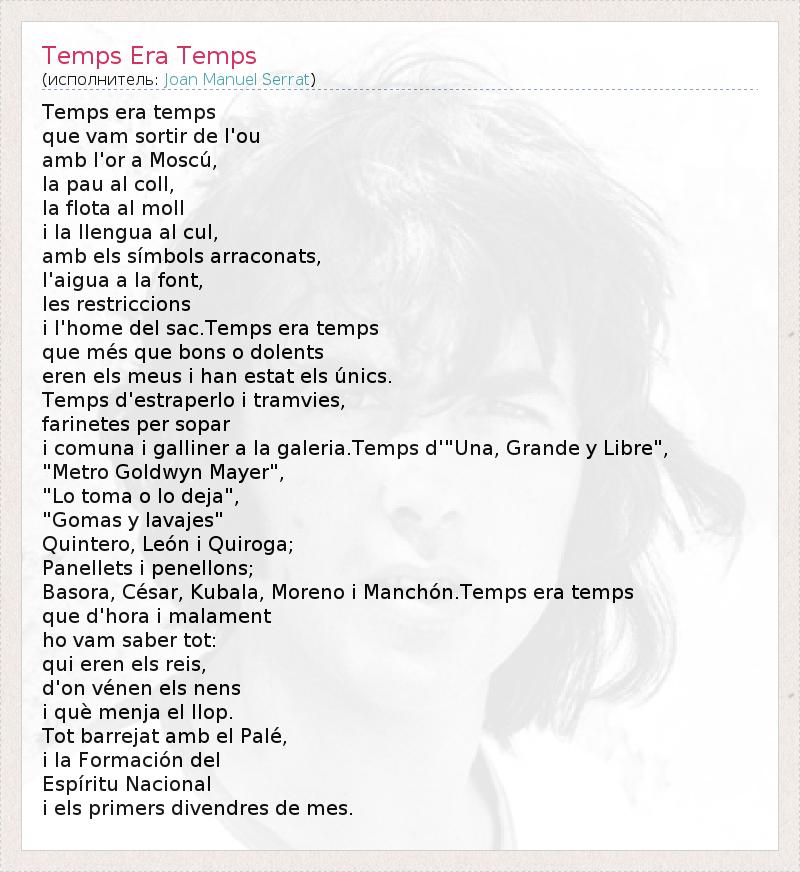 Temps Era Temps
(исполнитель: Joan Manuel Serrat)

Temps era temps
que vam sortir de l'ou
amb l'or a Moscú,
la pau al coll,
la flota al moll
i la llengua al cul,
amb els símbols arraconats,
l'aigua a la font,
les restriccions
i l'home del sac.Temps era temps
que més que bons o dolents
eren els meus i han estat els únics.
Temps d'estraperlo i tramvies,
farinetes per sopar
i comuna i galliner a la galeria.Temps d'"Una, Grande y Libre",
"Metro Goldwyn Mayer",
"Lo toma o lo deja",
"Gomas y lavajes"
Quintero, León i Quiroga;
Panellets i penellons;
Basora, César, Kubala, Moreno i Manchón.Temps era temps
que d'hora i malament
ho vam saber tot:
qui eren els reis,
d'on vénen els nens
i què menja el llop.
Tot barrejat amb el Palé,
i la Formación del
Espíritu Nacional
i els primers divendres de mes.